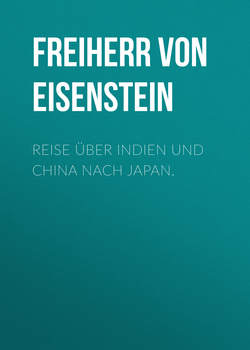 FREIHERR VON EISENSTEIN

REISE ÜBER INDIEN UND CHINA NACH JAPAN.